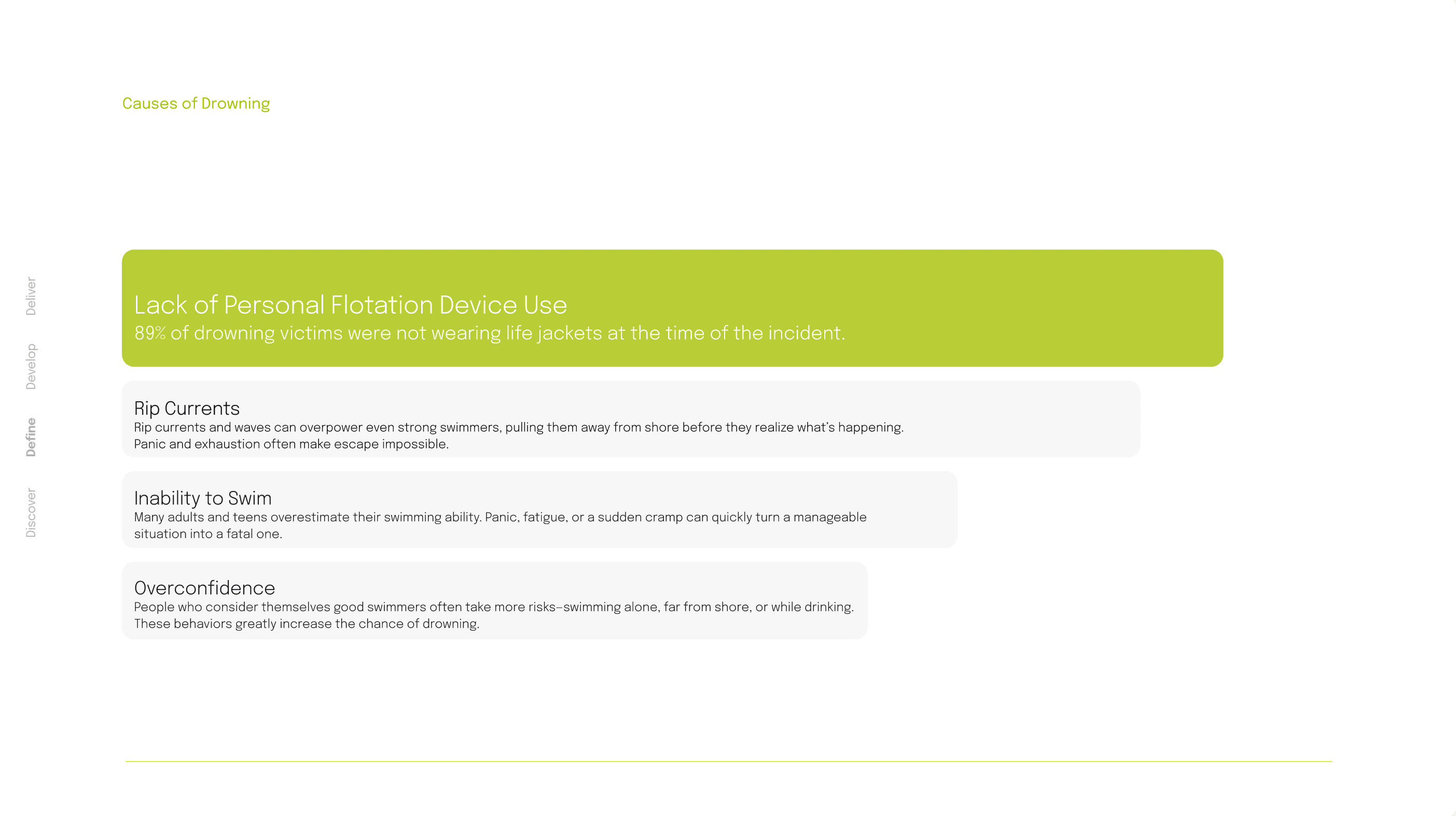 Causes of Drowning

Deliver

Develop

Define

Discover

Lack of Personal Flotation Device Use
89% of drowning victims were not wearing life jackets at the time of the incident.

Rip Currents
Rip currents and waves can overpower even strong swimmers, pulling them away from shore before they realize what's happening. Panic and exhaustion often make escape impossible.

Inability to Swim
Many adults and teens overestimate their swimming ability. Panic, fatigue, or a sudden cramp can quickly turn a manageable situation into a fatal one.

Overconfidence
People who consider themselves good swimmers often take more risks–swimming alone, far from shore, or while drinking. These behaviors greatly increase the chance of drowning.